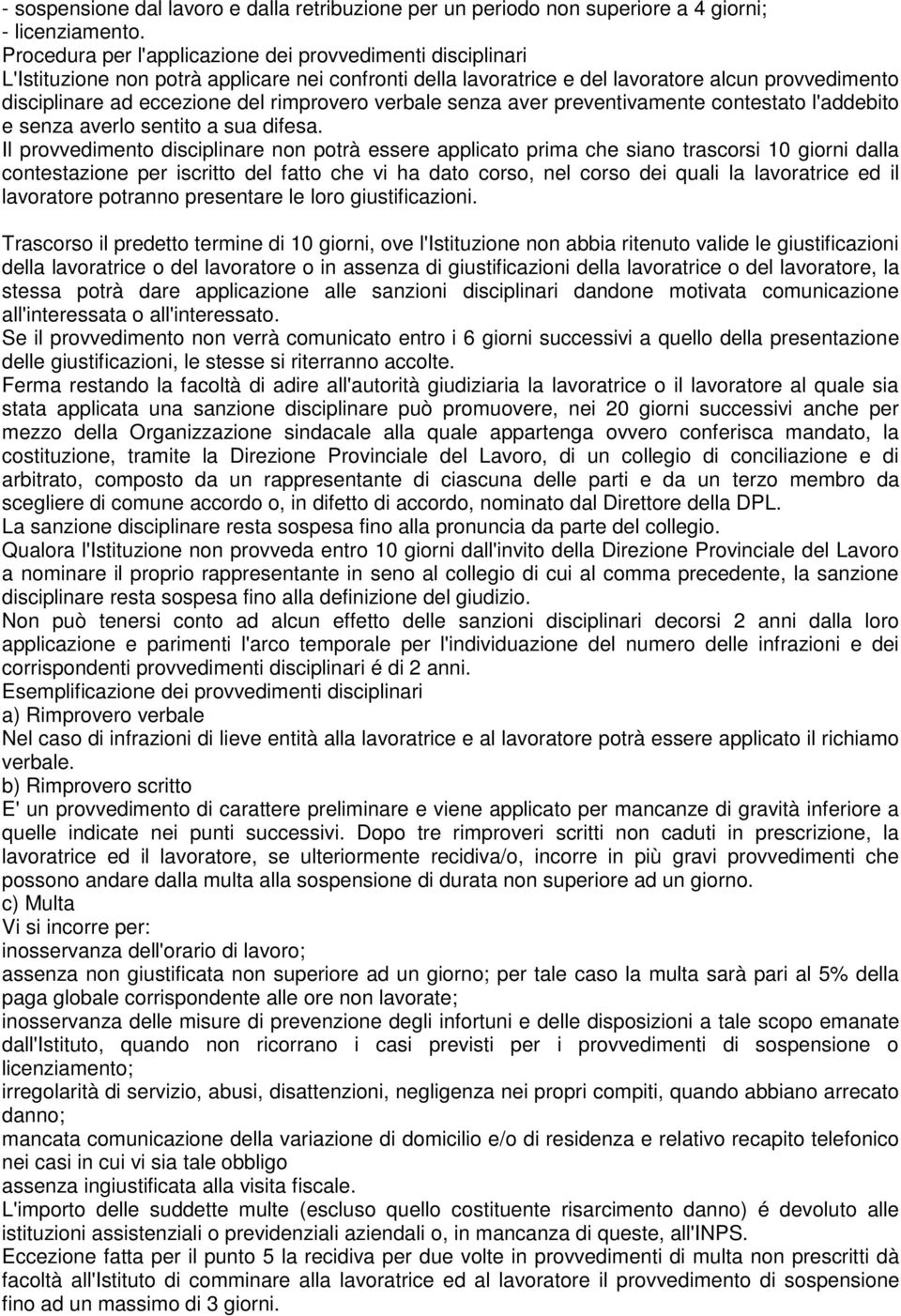 - sospensione dal lavoro e dalla retribuzione per un periodo non superiore a 4 giorni;
- licenziamento.
Procedura per l'applicazione dei provvedimenti disciplinari
L'Istituzione non potrà applicare nei confronti della lavoratrice e del lavoratore alcun provvedimento disciplinare ad eccezione del rimprovero verbale senza aver preventivamente contestato l'addebito e senza averlo sentito a sua difesa.
Il provvedimento disciplinare non potrà essere applicato prima che siano trascorsi 10 giorni dalla contestazione per iscritto del fatto che vi ha dato corso, nel corso dei quali la lavoratrice ed il lavoratore potranno presentare le loro giustificazioni.

Trascorso il predetto termine di 10 giorni, ove l'Istituzione non abbia ritenuto valide le giustificazioni della lavoratrice o del lavoratore o in assenza di giustificazioni della lavoratrice o del lavoratore, la stessa potrà dare applicazione alle sanzioni disciplinari dandone motivata comunicazione all'interessata o all'interessato.
Se il provvedimento non verrà comunicato entro i 6 giorni successivi a quello della presentazione delle giustificazioni, le stesse si riterranno accolte.
Ferma restando la facoltà di adire all'autorità giudiziaria la lavoratrice o il lavoratore al quale sia stata applicata una sanzione disciplinare può promuovere, nei 20 giorni successivi anche per mezzo della Organizzazione sindacale alla quale appartenga ovvero conferisca mandato, la costituzione, tramite la Direzione Provinciale del Lavoro, di un collegio di conciliazione e di arbitrato, composto da un rappresentante di ciascuna delle parti e da un terzo membro da scegliere di comune accordo o, in difetto di accordo, nominato dal Direttore della DPL.
La sanzione disciplinare resta sospesa fino alla pronuncia da parte del collegio.
Qualora l'Istituzione non provveda entro 10 giorni dall'invito della Direzione Provinciale del Lavoro a nominare il proprio rappresentante in seno al collegio di cui al comma precedente, la sanzione disciplinare resta sospesa fino alla definizione del giudizio.
Non può tenersi conto ad alcun effetto delle sanzioni disciplinari decorsi 2 anni dalla loro applicazione e parimenti l'arco temporale per l'individuazione del numero delle infrazioni e dei corrispondenti provvedimenti disciplinari é di 2 anni.
Esemplificazione dei provvedimenti disciplinari
a) Rimprovero verbale
Nel caso di infrazioni di lieve entità alla lavoratrice e al lavoratore potrà essere applicato il richiamo verbale.
b) Rimprovero scritto
E' un provvedimento di carattere preliminare e viene applicato per mancanze di gravità inferiore a quelle indicate nei punti successivi. Dopo tre rimproveri scritti non caduti in prescrizione, la lavoratrice ed il lavoratore, se ulteriormente recidiva/o, incorre in più gravi provvedimenti che possono andare dalla multa alla sospensione di durata non superiore ad un giorno.
c) Multa
Vi si incorre per:
inosservanza dell'orario di lavoro;
assenza non giustificata non superiore ad un giorno; per tale caso la multa sarà pari al 5% della paga globale corrispondente alle ore non lavorate;
inosservanza delle misure di prevenzione degli infortuni e delle disposizioni a tale scopo emanate dall'Istituto, quando non ricorrano i casi previsti per i provvedimenti di sospensione o licenziamento;
irregolarità di servizio, abusi, disattenzioni, negligenza nei propri compiti, quando abbiano arrecato danno;
mancata comunicazione della variazione di domicilio e/o di residenza e relativo recapito telefonico nei casi in cui vi sia tale obbligo
assenza ingiustificata alla visita fiscale.
L'importo delle suddette multe (escluso quello costituente risarcimento danno) é devoluto alle istituzioni assistenziali o previdenziali aziendali o, in mancanza di queste, all'INPS.
Eccezione fatta per il punto 5 la recidiva per due volte in provvedimenti di multa non prescritti dà facoltà all'Istituto di comminare alla lavoratrice ed al lavoratore il provvedimento di sospensione fino ad un massimo di 3 giorni.